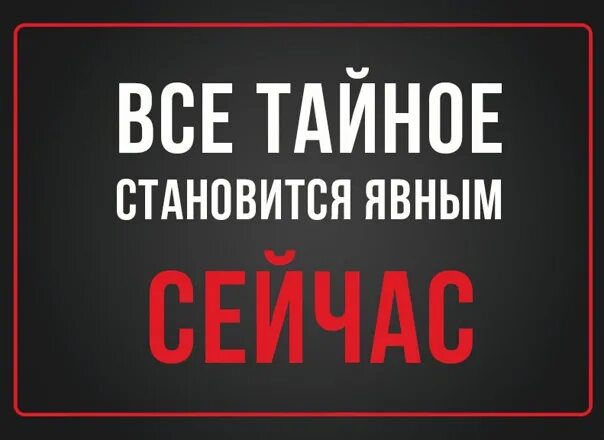 ВСЕ ТАЙНОЕ
СТАНОВИТСЯ ЯВНЫМ
СЕЙЧАС